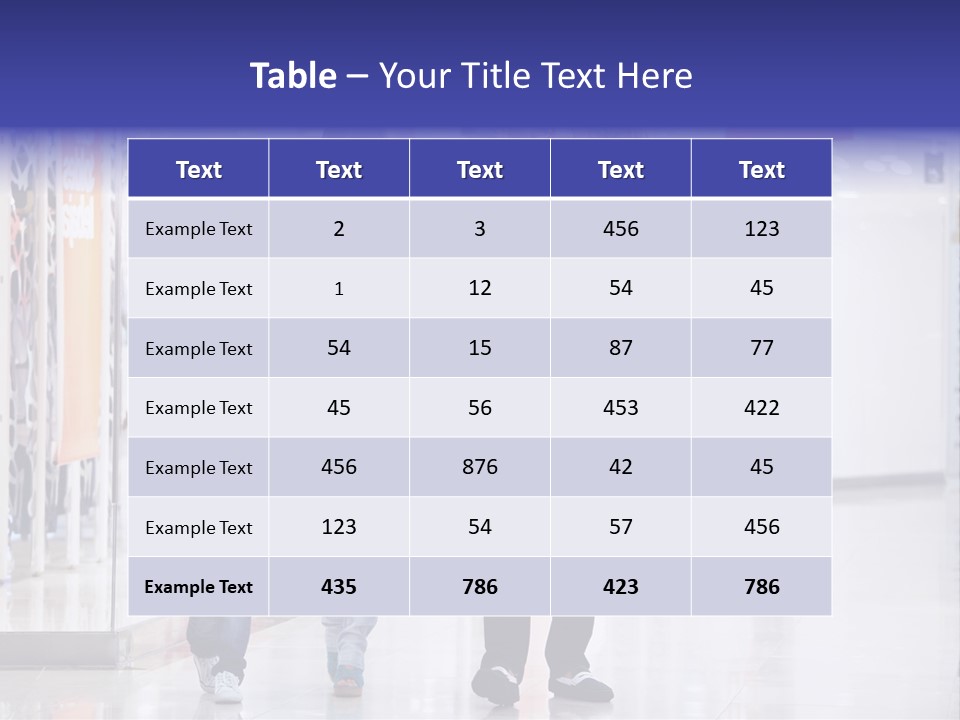 Table – Your Title Text Here

| Text | Text | Text | Text | Text |
|---|---|---|---|---|
| Example Text | 2 | 3 | 456 | 123 |
| Example Text | 1 | 12 | 54 | 45 |
| Example Text | 54 | 15 | 87 | 77 |
| Example Text | 45 | 56 | 453 | 422 |
| Example Text | 456 | 876 | 42 | 45 |
| Example Text | 123 | 54 | 57 | 456 |
| Example Text | 435 | 786 | 423 | 786 |